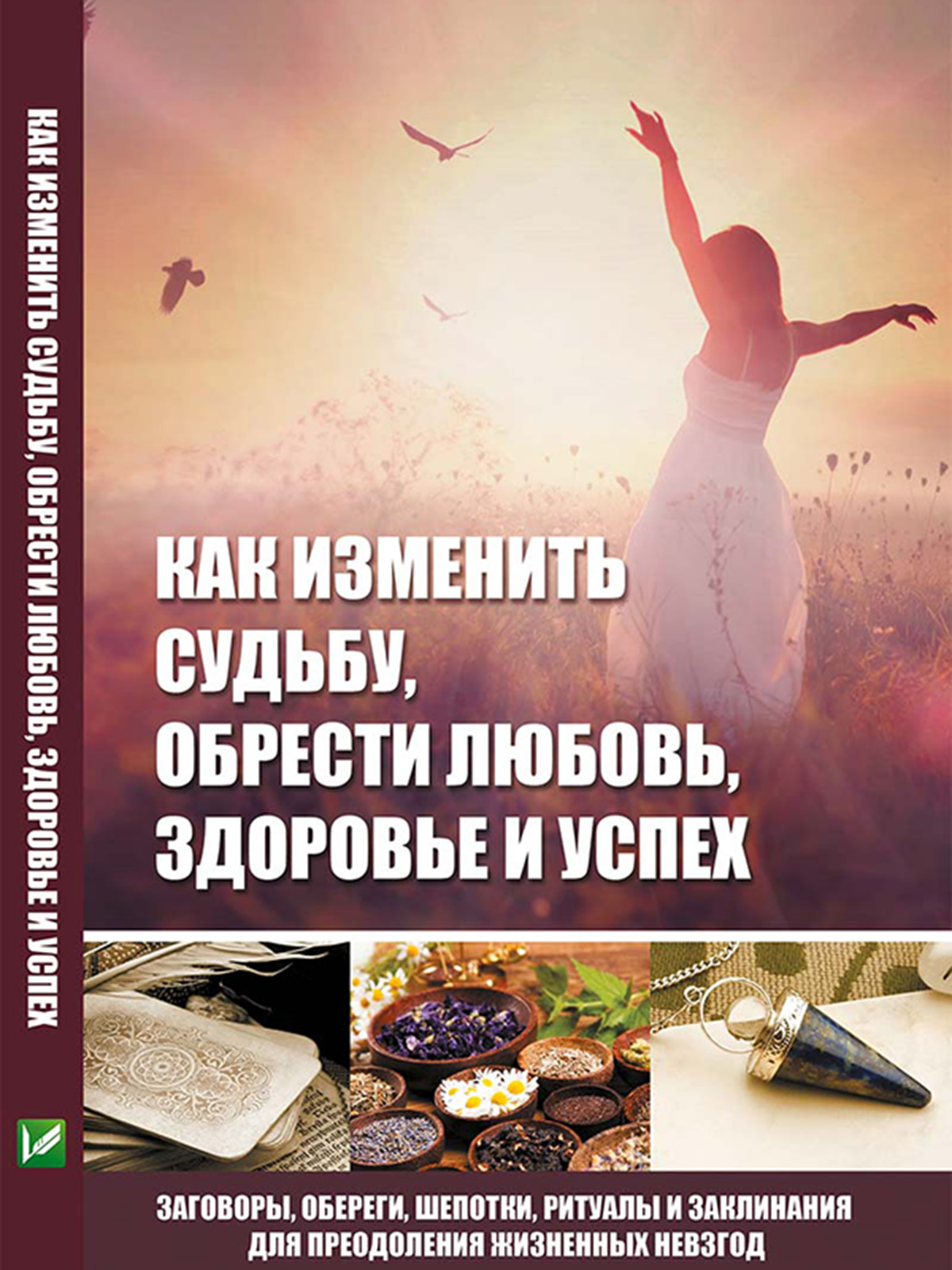 КАК ИЗМЕНИТЬ СУДЬБУ, ОБРЕСТИ ЛЮБОВЬ, ЗДОРОВЬЕ И УСПЕХ

КАК ИЗМЕНИТЬ СУДЬБУ, ОБРЕСТИ ЛЮБОВЬ, ЗДОРОВЬЕ И УСПЕХ

ЗАГОВОРЫ, ОБЕРЕГИ, ШЕПОТКИ, РИТУАЛЫ И ЗАКЛИНАНИЯ ДЛЯ ПРЕОДОЛЕНИЯ ЖИЗНЕННЫХ НЕВЗГОД